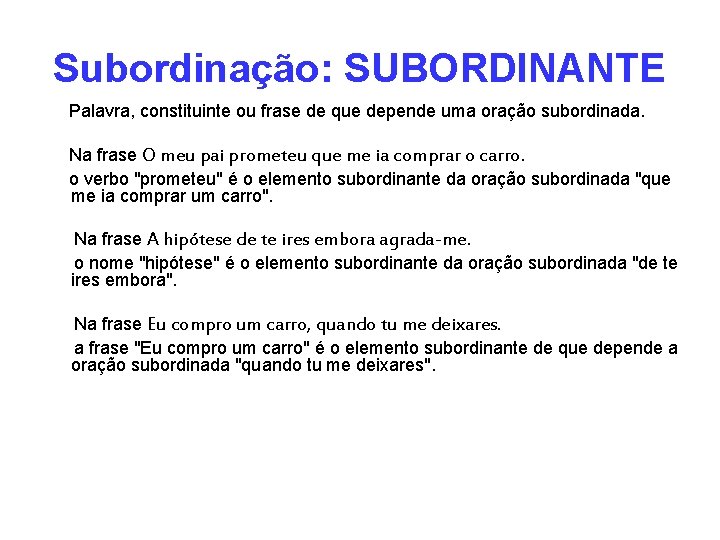 Subordinação: SUBORDINANTE

Palavra, constituinte ou frase de que depende uma oração subordinada.

Na frase O meu pai prometeu que me ia comprar o carro.

o verbo "prometeu" é o elemento subordinante da oração subordinada "que me ia comprar um carro".

Na frase A hipótese de te ires embora agrada-me.

o nome "hipótese" é o elemento subordinante da oração subordinada "de te ires embora".

Na frase Eu compro um carro, quando tu me deixares.

a frase "Eu compro um carro" é o elemento subordinante de que depende a oração subordinada "quando tu me deixares".